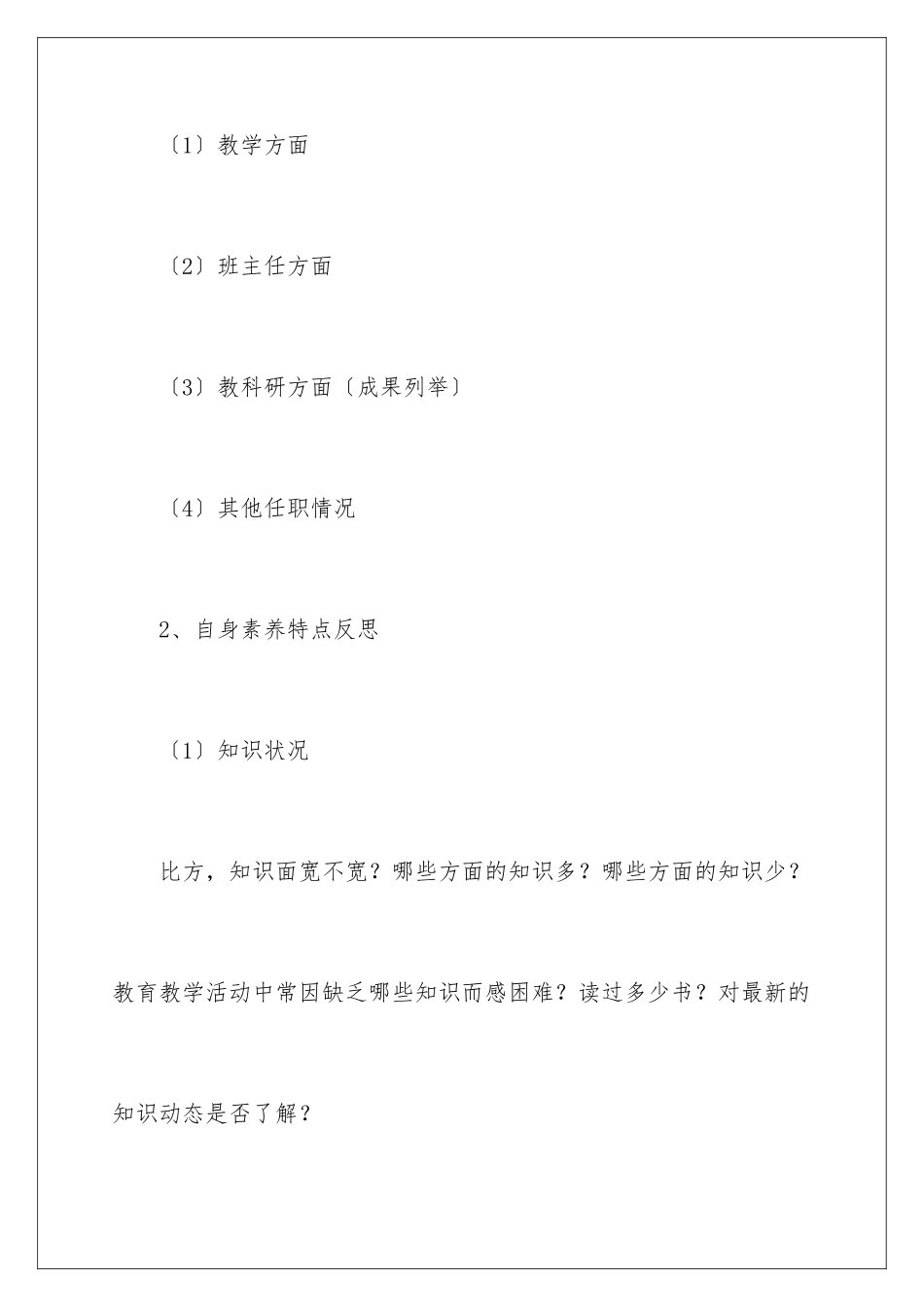 〔1〕教学方面

〔2〕班主任方面

〔3〕教科研方面〔成果列举〕

〔4〕其他任职情况

2、自身素养特点反思

〔1〕知识状况

比方，知识面宽不宽？哪些方面的知识多？哪些方面的知识少？教育教学活动中常因缺乏哪些知识而感困难？读过多少书？对最新的知识动态是否了解？